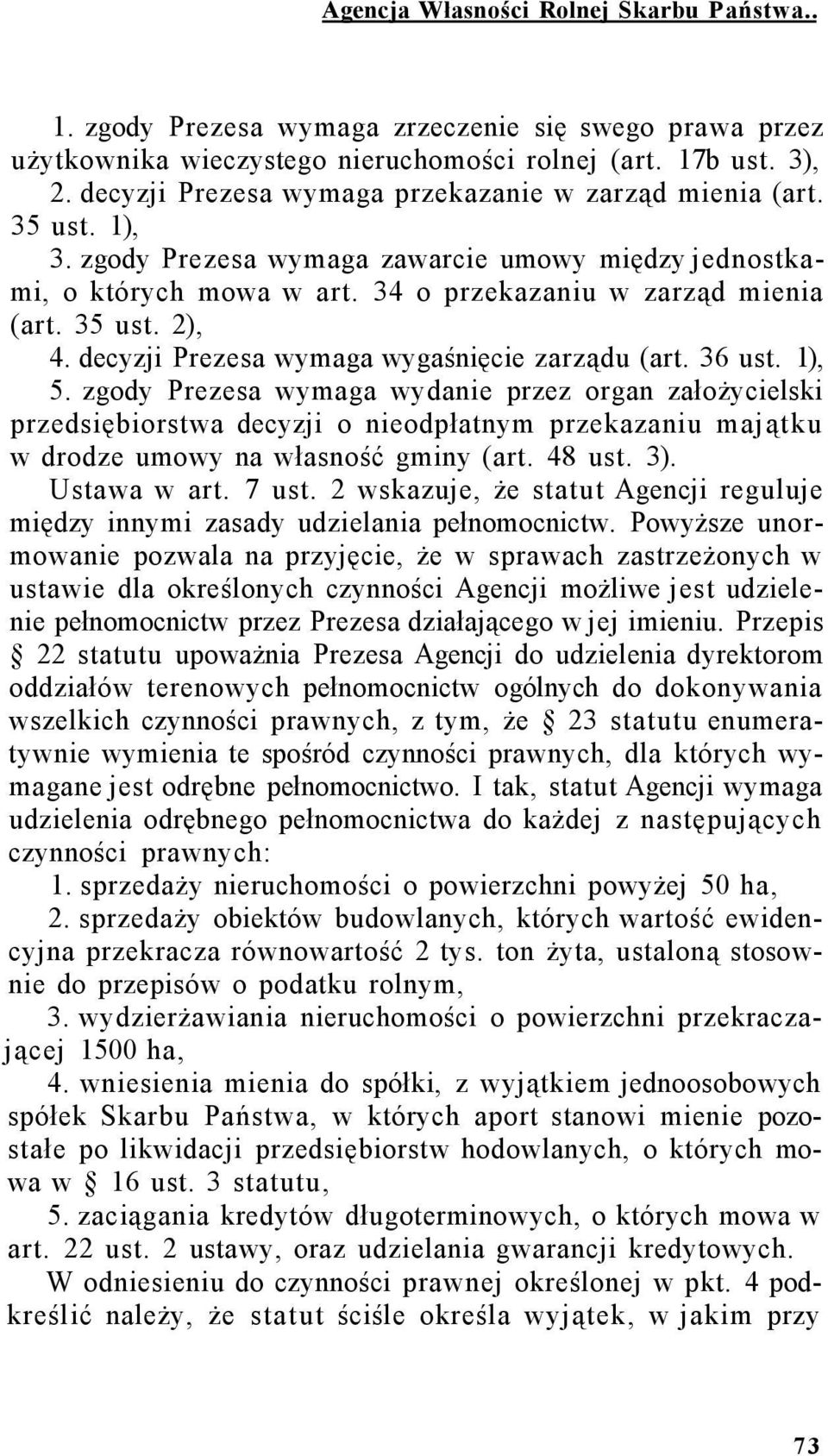 Agencja Własności Rolnej Skarbu Państwa..

1. zgody Prezesa wymaga zrzeczenie się swego prawa przez użytkownika wieczystego nieruchomości rolnej (art. 17b ust. 3),
2. decyzji Prezesa wymaga przekazanie w zarząd mienia (art. 35 ust. 1),
3. zgody Prezesa wymaga zawarcie umowy między jednostkami, o których mowa w art. 34 o przekazaniu w zarząd mienia (art. 35 ust. 2),
4. decyzji Prezesa wymaga wygaśnięcie zarządu (art. 36 ust. 1),
5. zgody Prezesa wymaga wydanie przez organ założycielski przedsiębiorstwa decyzji o nieodpłatnym przekazaniu majątku w drodze umowy na własność gminy (art. 48 ust. 3).

Ustawa w art. 7 ust. 2 wskazuje, że statut Agencji reguluje między innymi zasady udzielania pełnomocnictw. Powyższe unormowanie pozwala na przyjęcie, że w sprawach zastrzeżonych w ustawie dla określonych czynności Agencji możliwe jest udzielenie pełnomocnictw przez Prezesa działającego w jej imieniu. Przepis § 22 statutu upoważnia Prezesa Agencji do udzielenia dyrektorom oddziałów terenowych pełnomocnictw ogólnych do dokonywania wszelkich czynności prawnych, z tym, że § 23 statutu enumeratywnie wymienia te spośród czynności prawnych, dla których wymagane jest odrębne pełnomocnictwo. I tak, statut Agencji wymaga udzielenia odrębnego pełnomocnictwa do każdej z następujących czynności prawnych:
1. sprzedaży nieruchomości o powierzchni powyżej 50 ha,
2. sprzedaży obiektów budowlanych, których wartość ewidencyjna przekracza równowartość 2 tys. ton żyta, ustaloną stosownie do przepisów o podatku rolnym,
3. wydzierżawiania nieruchomości o powierzchni przekraczającej 1500 ha,
4. wniesienia mienia do spółki, z wyjątkiem jednoosobowych spółek Skarbu Państwa, w których aport stanowi mienie pozostałe po likwidacji przedsiębiorstw hodowlanych, o których mowa w § 16 ust. 3 statutu,
5. zaciągania kredytów długoterminowych, o których mowa w art. 22 ust. 2 ustawy, oraz udzielania gwarancji kredytowych.

W odniesieniu do czynności prawnej określonej w pkt. 4 podkreślić należy, że statut ściśle określa wyjątek, w jakim przy

73